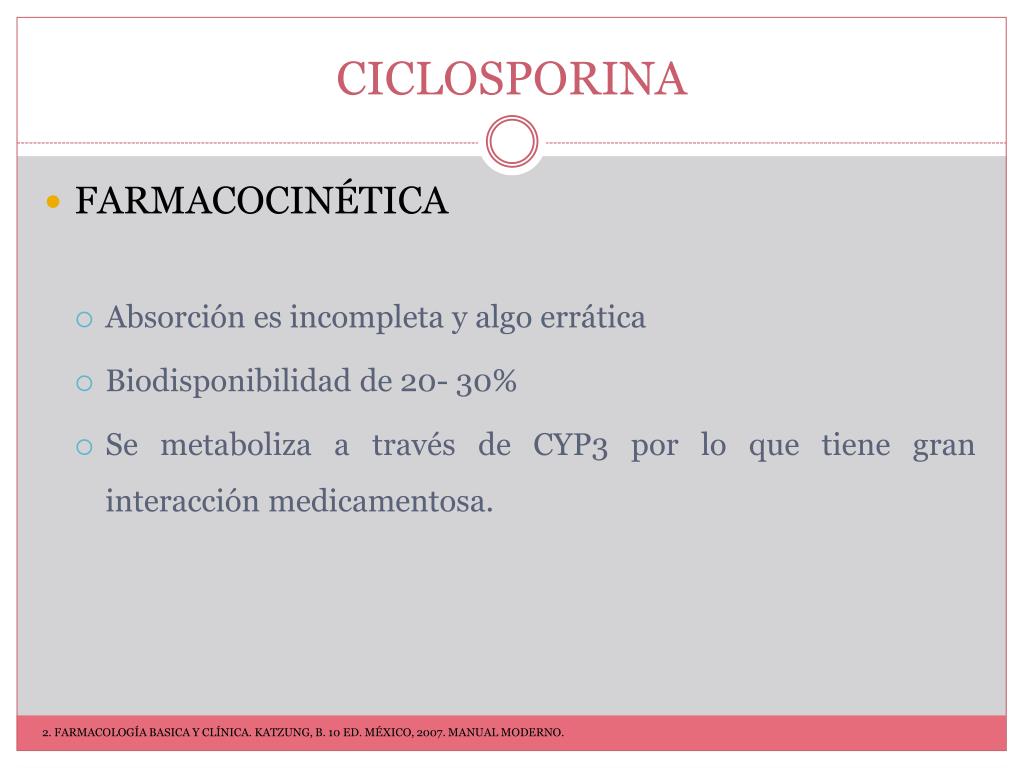 CICLOSPORINA

FARMACOCINÉTICA

Absorción es incompleta y algo errática

Biodisponibilidad de 20- 30%

Se metaboliza a través de CYP3 por lo que tiene gran interacción medicamentosa.

2. FARMACOLOGÍA BASICA Y CLÍNICA. KATZUNG, B. 10 ED. MÉXICO, 2007. MANUAL MODERNO.